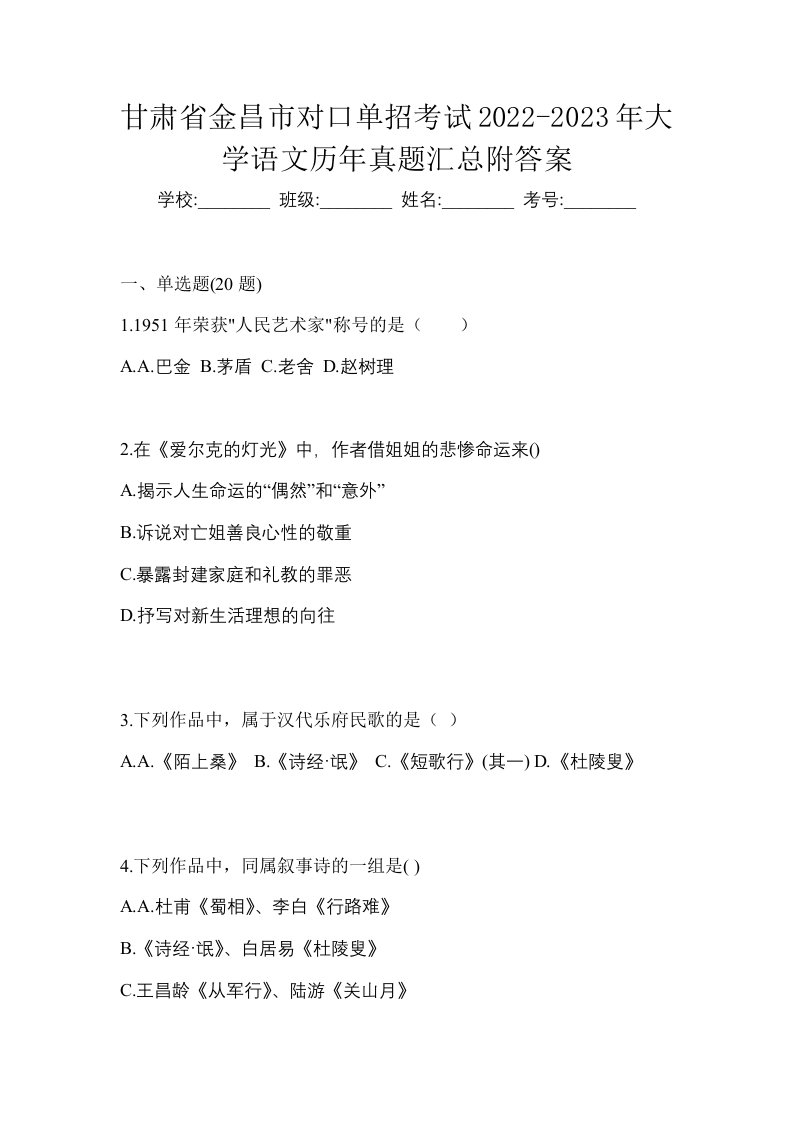 甘肃省金昌市对口单招考试2022-2023年大学语文历年真题汇总附答案

学校:________ 班级:________ 姓名:________ 考号:________

一、单选题(20 题)

1.1951 年荣获"人民艺术家"称号的是（　　）

A.A.巴金 B.茅盾 C.老舍 D.赵树理

2.在《爱尔克的灯光》中，作者借姐姐的悲惨命运来()

A.揭示人生命运的“偶然”和“意外”

B.诉说对亡姐善良心性的敬重

C.暴露封建家庭和礼教的罪恶

D.抒写对新生活理想的向往

3.下列作品中，属于汉代乐府民歌的是（ ）

A.A.《陌上桑》 B.《诗经·氓》 C.《短歌行》(其一) D.《杜陵叟》

4.下列作品中，同属叙事诗的一组是( )

A.A.杜甫《蜀相》、李白《行路难》

B.《诗经·氓》、白居易《杜陵叟》

C.王昌龄《从军行》、陆游《关山月》